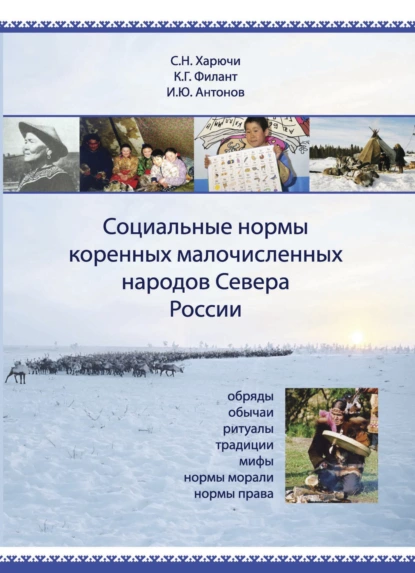 С.Н. Харючи
К.Г. Филант
И.Ю. Антонов

Социальные нормы коренных малочисленных народов Севера России

обряды
обычаи
ритуалы
традиции
мифы
нормы морали
нормы права